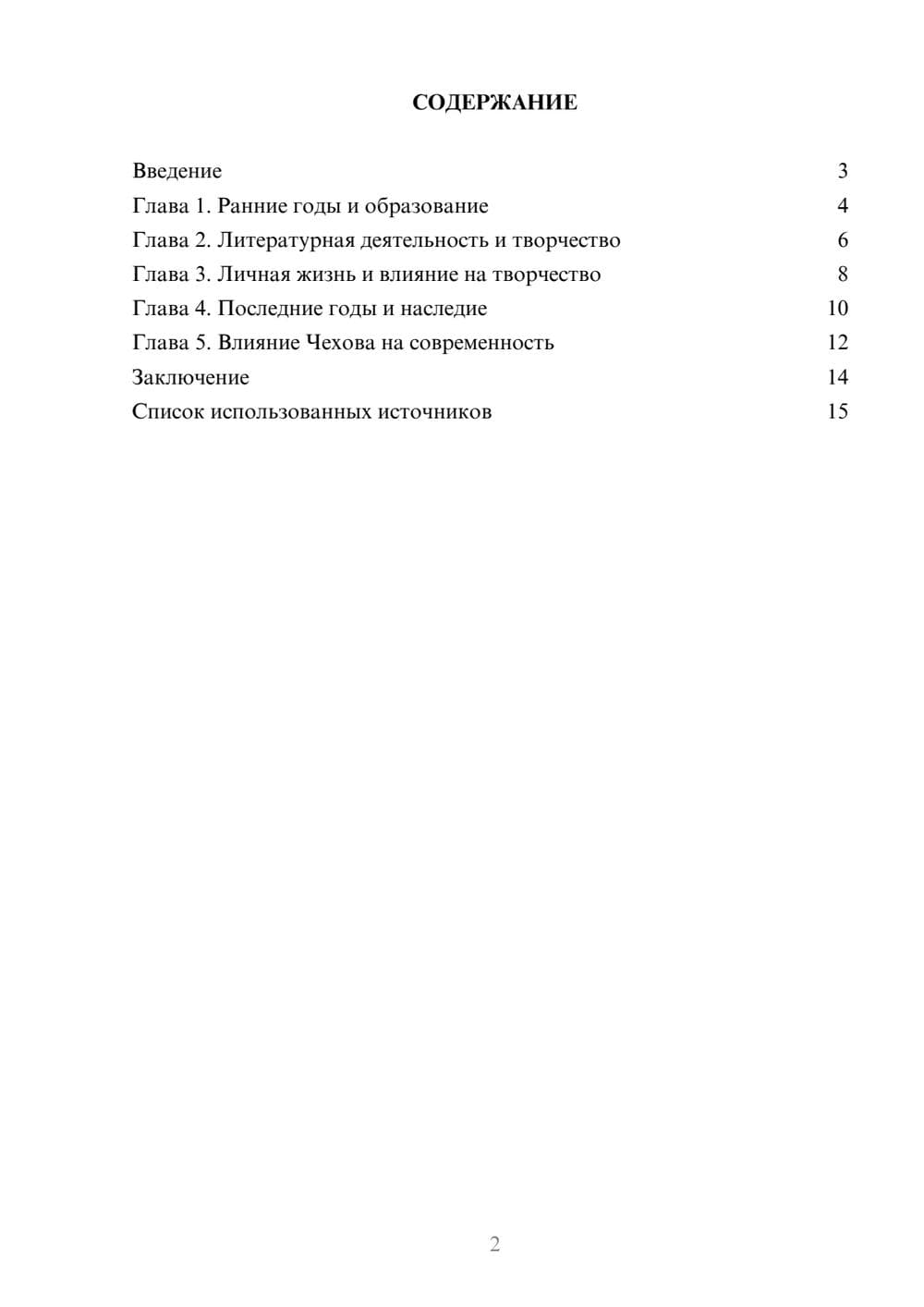 СОДЕРЖАНИЕ

Введение 3
Глава 1. Ранние годы и образование 4
Глава 2. Литературная деятельность и творчество 6
Глава 3. Личная жизнь и влияние на творчество 8
Глава 4. Последние годы и наследие 10
Глава 5. Влияние Чехова на современность 12
Заключение 14
Список использованных источников 15

2